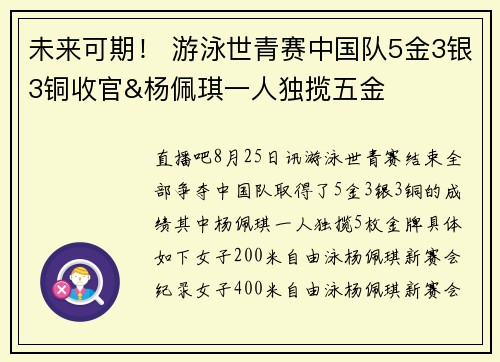 未来可期！ 游泳世青赛中国队5金3银3铜收官&杨佩琪一人独揽五金

直播吧8月25日讯游泳世青赛结束全部争夺中国队取得了5金3银3铜的成绩其中杨佩琪一人独揽5枚金牌具体如下女子200米自由泳杨佩琪新赛会纪录女子400米自由泳杨佩琪新赛会